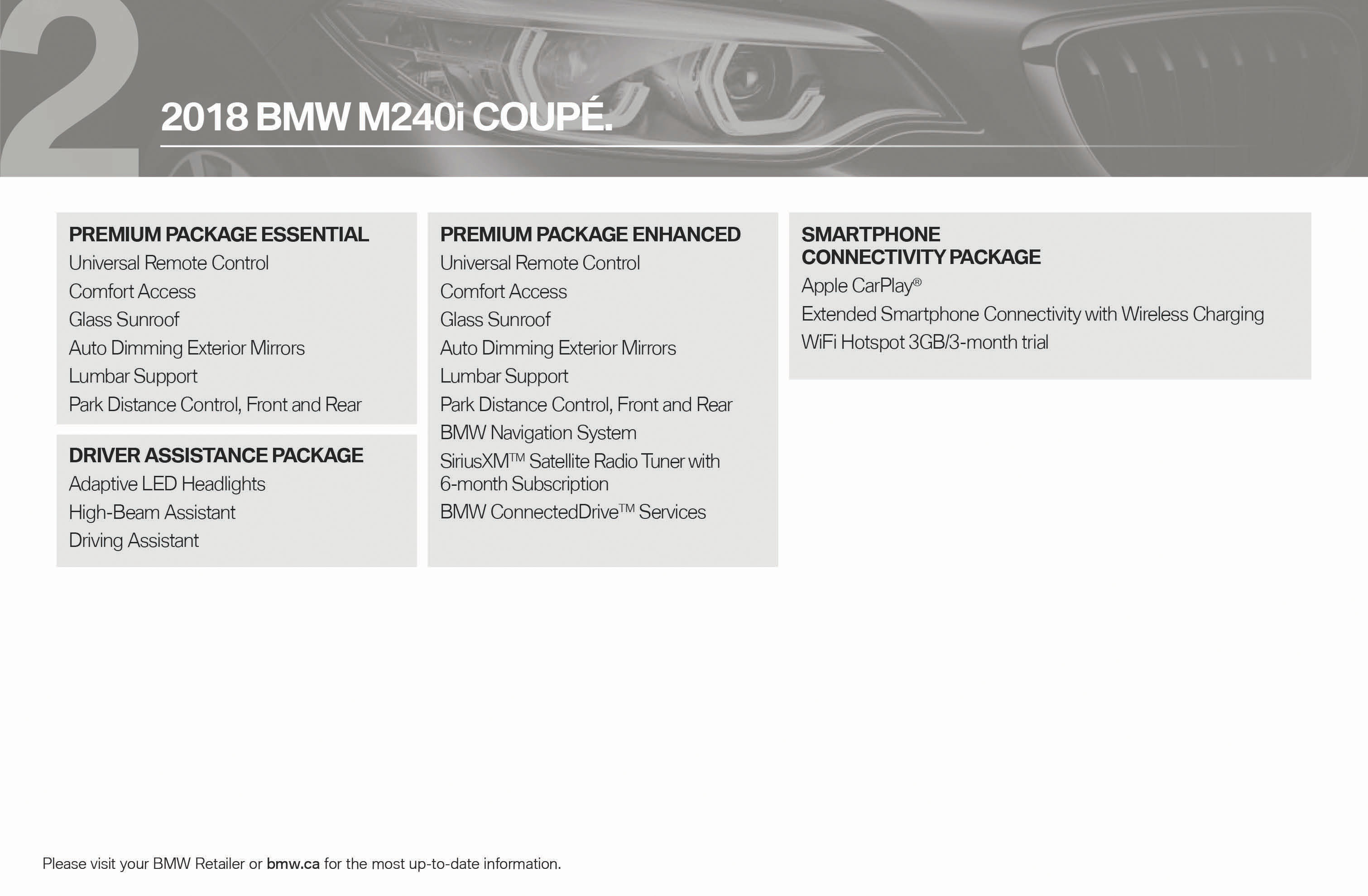 2

2018 BMW M240i COUPÉ.

PREMIUM PACKAGE ESSENTIAL
Universal Remote Control
Comfort Access
Glass Sunroof
Auto Dimming Exterior Mirrors
Lumbar Support
Park Distance Control, Front and Rear

DRIVER ASSISTANCE PACKAGE
Adaptive LED Headlights
High-Beam Assistant
Driving Assistant

PREMIUM PACKAGE ENHANCED
Universal Remote Control
Comfort Access
Glass Sunroof
Auto Dimming Exterior Mirrors
Lumbar Support
Park Distance Control, Front and Rear
BMW Navigation System
SiriusXM™ Satellite Radio Tuner with 6-month Subscription
BMW ConnectedDrive™ Services

SMARTPHONE CONNECTIVITY PACKAGE
Apple CarPlay®
Extended Smartphone Connectivity with Wireless Charging
WiFi Hotspot 3GB/3-month trial

Please visit your BMW Retailer or bmw.ca for the most up-to-date information.